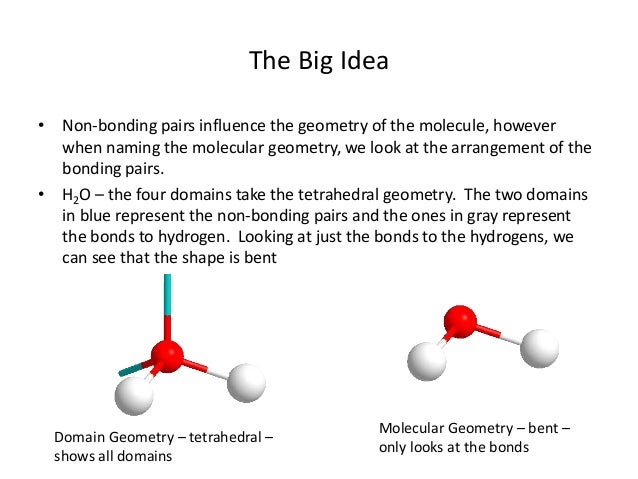 The Big Idea

• Non-bonding pairs influence the geometry of the molecule, however when naming the molecular geometry, we look at the arrangement of the bonding pairs.
• $H_2O$ – the four domains take the tetrahedral geometry. The two domains in blue represent the non-bonding pairs and the ones in gray represent the bonds to hydrogen. Looking at just the bonds to the hydrogens, we can see that the shape is bent

Domain Geometry – tetrahedral – shows all domains

Molecular Geometry – bent – only looks at the bonds